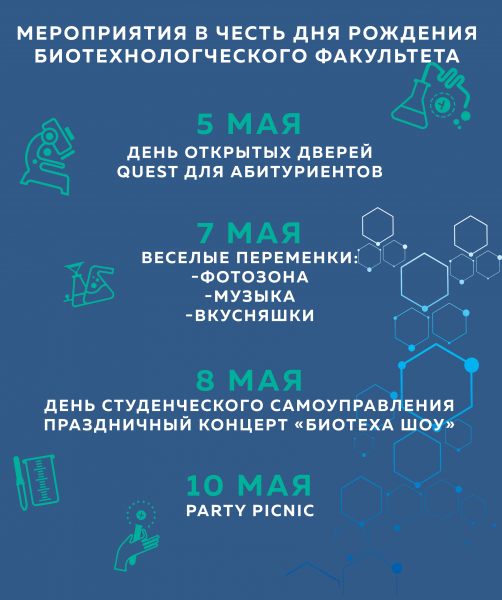 МЕРОПРИЯТИЯ В ЧЕСТЬ ДНЯ РОЖДЕНИЯ БИОТЕХНОЛОГЧЕСКОГО ФАКУЛЬТЕТА

5 МАЯ
ДЕНЬ ОТКРЫТЫХ ДВЕРЕЙ
QUEST ДЛЯ АБИТУРИЕНТОВ

7 МАЯ
ВЕСЕЛЫЕ ПЕРЕМЕНКИ:
-ФОТОЗОНА
-МУЗЫКА
-ВКУСНЯШКИ

8 МАЯ
ДЕНЬ СТУДЕНЧЕСКОГО САМОУПРАВЛЕНИЯ
ПРАЗДНИЧНЫЙ КОНЦЕРТ «БИОТЕХА ШОУ»

10 МАЯ
PARTY PICNIC